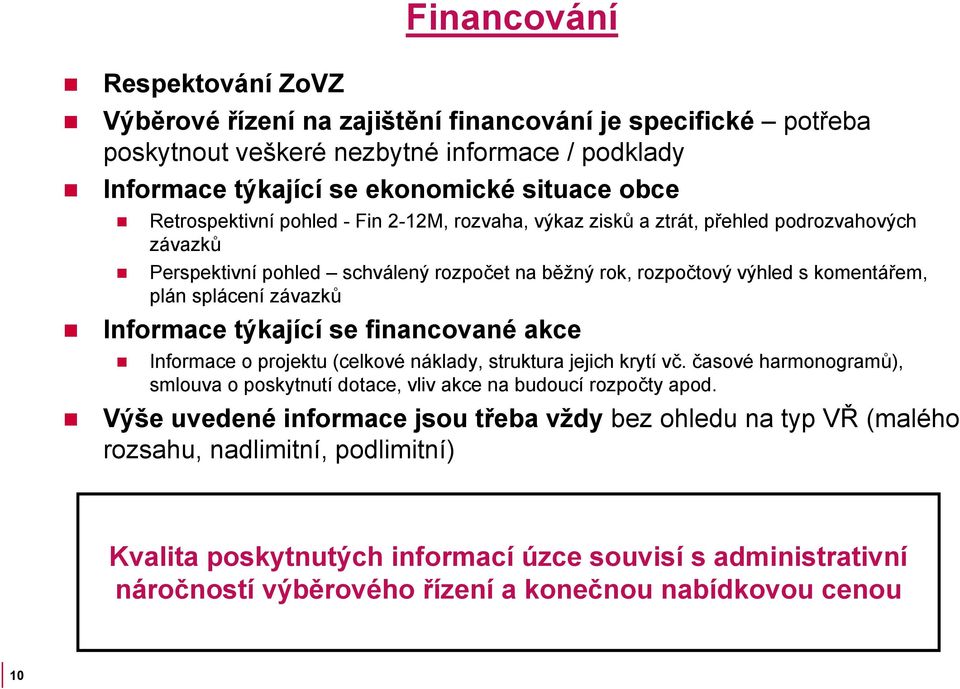 Financování

Respektování ZoVZ

Výběrové řízení na zajištění financování je specifické – potřeba poskytnout veškeré nezbytné informace / podklady

Informace týkající se ekonomické situace obce

Retrospektivní pohled - Fin 2-12M, rozvaha, výkaz zisků a ztrát, přehled podrozvahových závazků

Perspektivní pohled – schválený rozpočet na běžný rok, rozpočtový výhled s komentářem, plán splácení závazků

Informace týkající se financované akce

Informace o projektu (celkové náklady, struktura jejich krytí vč. časové harmonogramů), smlouva o poskytnutí dotace, vliv akce na budoucí rozpočty apod.

Výše uvedené informace jsou třeba vždy bez ohledu na typ VŘ (malého rozsahu, nadlimitní, podlimitní)

Kvalita poskytnutých informací úzce souvisí s administrativní náročností výběrového řízení a konečnou nabídkovou cenou

10